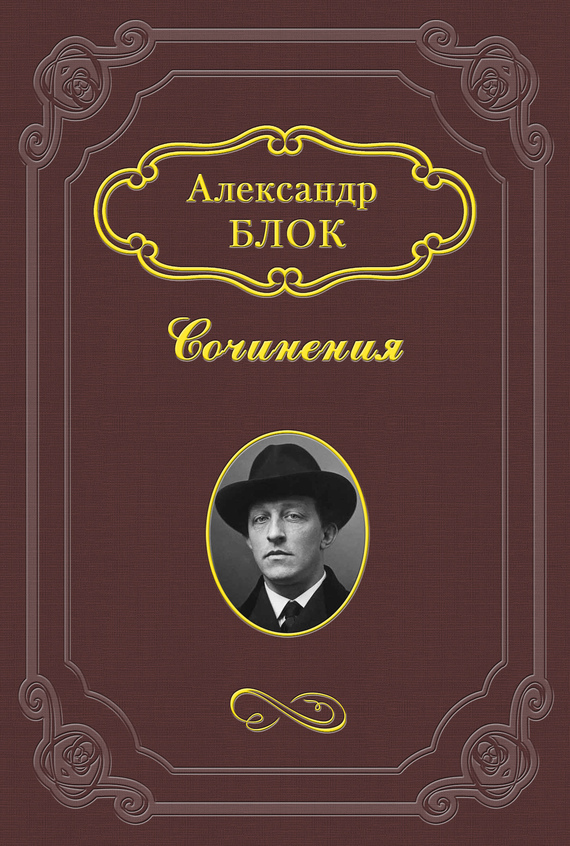 Александр
БЛОК

Сочинения